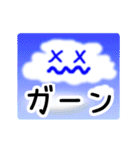 ガーン